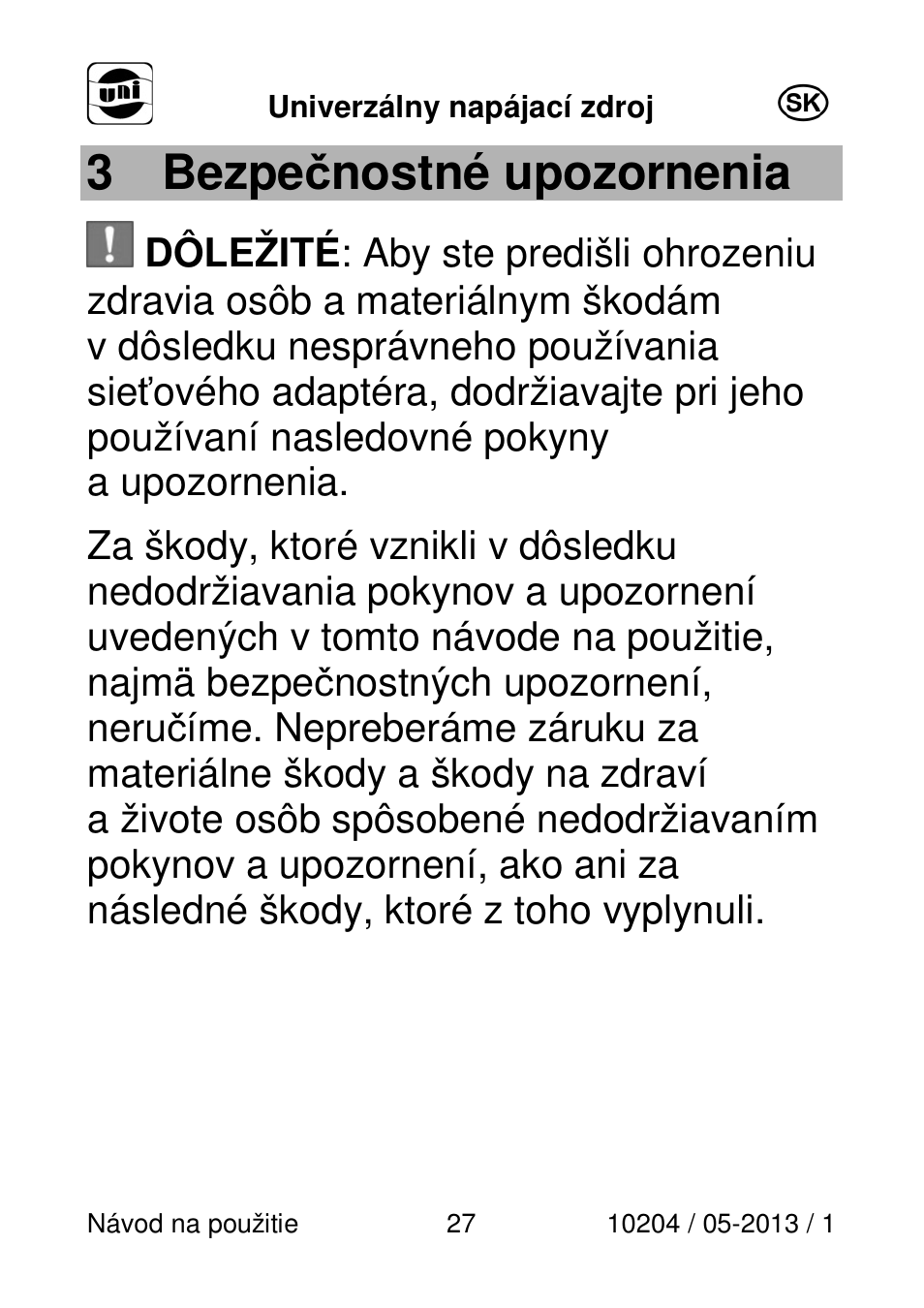 uni

Univerzálny napájací zdroj

SK

3 Bezpečnostné upozornenia

! DÔLEŽITÉ: Aby ste predišli ohrozeniu zdravia osôb a materiálnym škodám v dôsledku nesprávneho používania sieťového adaptéra, dodržiavajte pri jeho používaní nasledovné pokyny a upozornenia.

Za škody, ktoré vznikli v dôsledku nedodržiavania pokynov a upozornení uvedených v tomto návode na použitie, najmä bezpečnostných upozornení, neručíme. Nepreberáme záruku za materiálne škody a škody na zdraví a živote osôb spôsobené nedodržiavaním pokynov a upozornení, ako ani za následné škody, ktoré z toho vyplynuli.

Návod na použitie 27 10204 / 05-2013 / 1